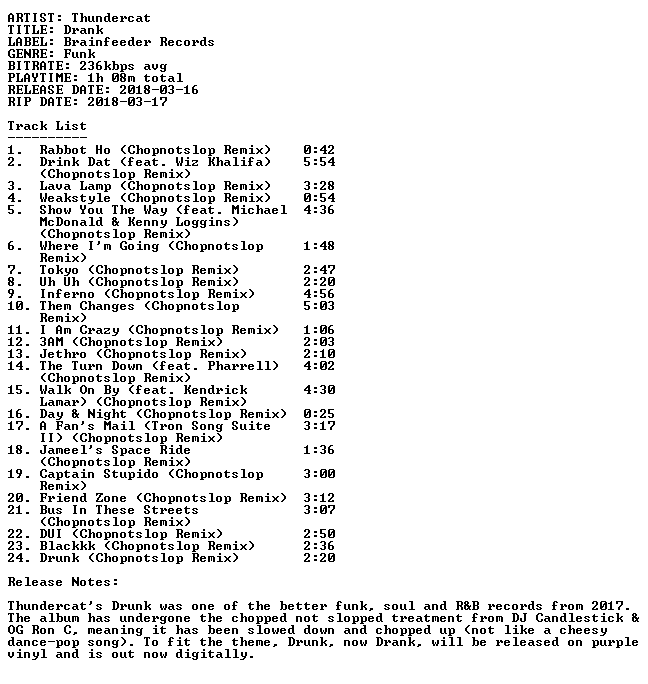 ARTIST: Thundercat
TITLE: Drank
LABEL: Brainfeeder Records
GENRE: Funk
BITRATE: 236kbps avg
PLAYTIME: 1h 08m total
RELEASE DATE: 2018-03-16
RIP DATE: 2018-03-17

Track List
----------
1. Rabbot Ho (Chopnotslop Remix) 0:42
2. Drink Dat (feat. Wiz Khalifa) (Chopnotslop Remix) 5:54
3. Lava Lamp (Chopnotslop Remix) 3:28
4. Weakstyle (Chopnotslop Remix) 0:54
5. Show You The Way (feat. Michael McDonald & Kenny Loggins) (Chopnotslop Remix) 4:36
6. Where I'm Going (Chopnotslop Remix) 1:48
7. Tokyo (Chopnotslop Remix) 2:47
8. Uh Uh (Chopnotslop Remix) 2:20
9. Inferno (Chopnotslop Remix) 4:56
10. Them Changes (Chopnotslop Remix) 5:03
11. I Am Crazy (Chopnotslop Remix) 1:06
12. 3AM (Chopnotslop Remix) 2:03
13. Jethro (Chopnotslop Remix) 2:10
14. The Turn Down (feat. Pharrell) (Chopnotslop Remix) 4:02
15. Walk On By (feat. Kendrick Lamar) (Chopnotslop Remix) 4:30
16. Day & Night (Chopnotslop Remix) 0:25
17. A Fan's Mail (Tron Song Suite II) (Chopnotslop Remix) 3:17
18. Jameel's Space Ride (Chopnotslop Remix) 1:36
19. Captain Stupido (Chopnotslop Remix) 3:00
20. Friend Zone (Chopnotslop Remix) 3:12
21. Bus In These Streets (Chopnotslop Remix) 3:07
22. DUI (Chopnotslop Remix) 2:50
23. Blackkk (Chopnotslop Remix) 2:36
24. Drunk (Chopnotslop Remix) 2:20

Release Notes:

Thundercat's Drunk was one of the better funk, soul and R&B records from 2017. The album has undergone the chopped not slopped treatment from DJ Candlestick & OG Ron C, meaning it has been slowed down and chopped up (not like a cheesy dance-pop song). To fit the theme, Drunk, now Drank, will be released on purple vinyl and is out now digitally.